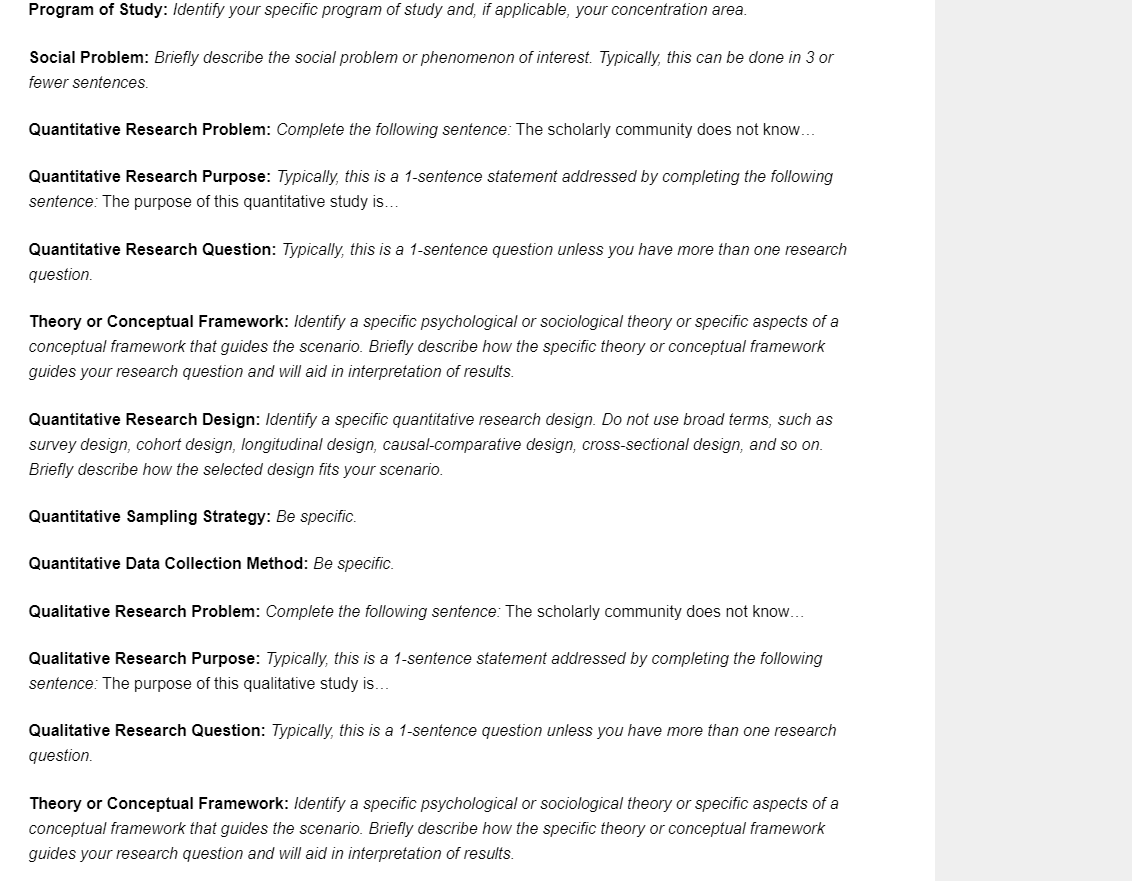 Program of Study: Identify your specific program of study and, if applicable, your concentration area.

Social Problem: Briefly describe the social problem or phenomenon of interest. Typically, this can be done in 3 or fewer sentences.

Quantitative Research Problem: Complete the following sentence: The scholarly community does not know…

Quantitative Research Purpose: Typically, this is a 1-sentence statement addressed by completing the following sentence: The purpose of this quantitative study is…

Quantitative Research Question: Typically, this is a 1-sentence question unless you have more than one research question.

Theory or Conceptual Framework: Identify a specific psychological or sociological theory or specific aspects of a conceptual framework that guides the scenario. Briefly describe how the specific theory or conceptual framework guides your research question and will aid in interpretation of results.

Quantitative Research Design: Identify a specific quantitative research design. Do not use broad terms, such as survey design, cohort design, longitudinal design, causal-comparative design, cross-sectional design, and so on. Briefly describe how the selected design fits your scenario.

Quantitative Sampling Strategy: Be specific.

Quantitative Data Collection Method: Be specific.

Qualitative Research Problem: Complete the following sentence: The scholarly community does not know…

Qualitative Research Purpose: Typically, this is a 1-sentence statement addressed by completing the following sentence: The purpose of this qualitative study is…

Qualitative Research Question: Typically, this is a 1-sentence question unless you have more than one research question.

Theory or Conceptual Framework: Identify a specific psychological or sociological theory or specific aspects of a conceptual framework that guides the scenario. Briefly describe how the specific theory or conceptual framework guides your research question and will aid in interpretation of results.